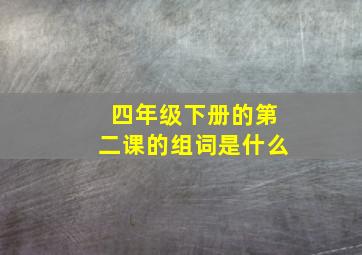 四年级下册的第二课的组词是什么